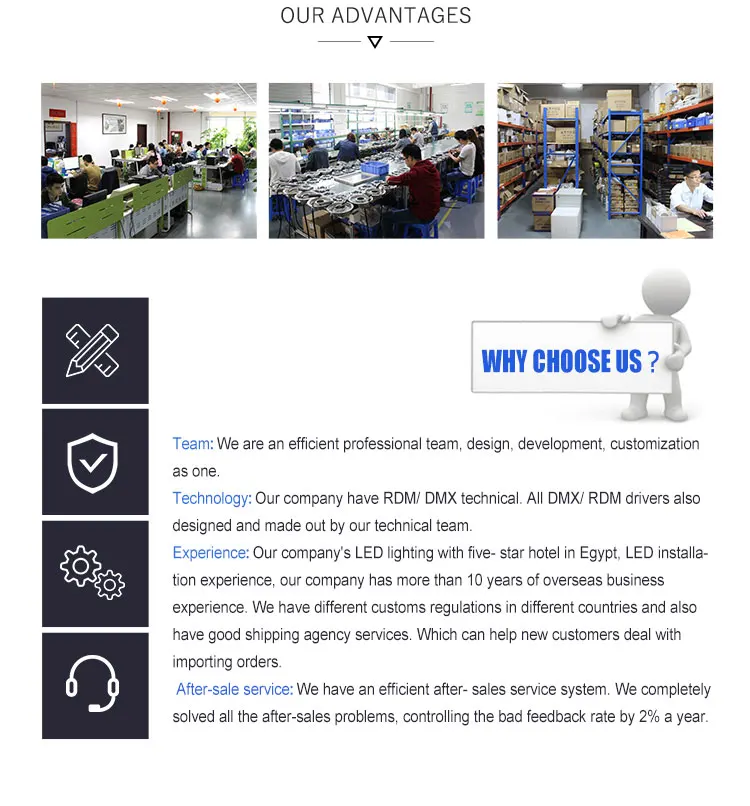 OUR ADVANTAGES

WHY CHOOSE US ?

Team: We are an efficient professional team, design, development, customization as one.
Technology: Our company have RDM/ DMX technical. All DMX/ RDM drivers also designed and made out by our technical team.
Experience: Our company's LED lighting with five- star hotel in Egypt, LED installation experience, our company has more than 10 years of overseas business experience. We have different customs regulations in different countries and also have good shipping agency services. Which can help new customers deal with importing orders.
After-sale service: We have an efficient after- sales service system. We completely solved all the after-sales problems, controlling the bad feedback rate by 2% a year.